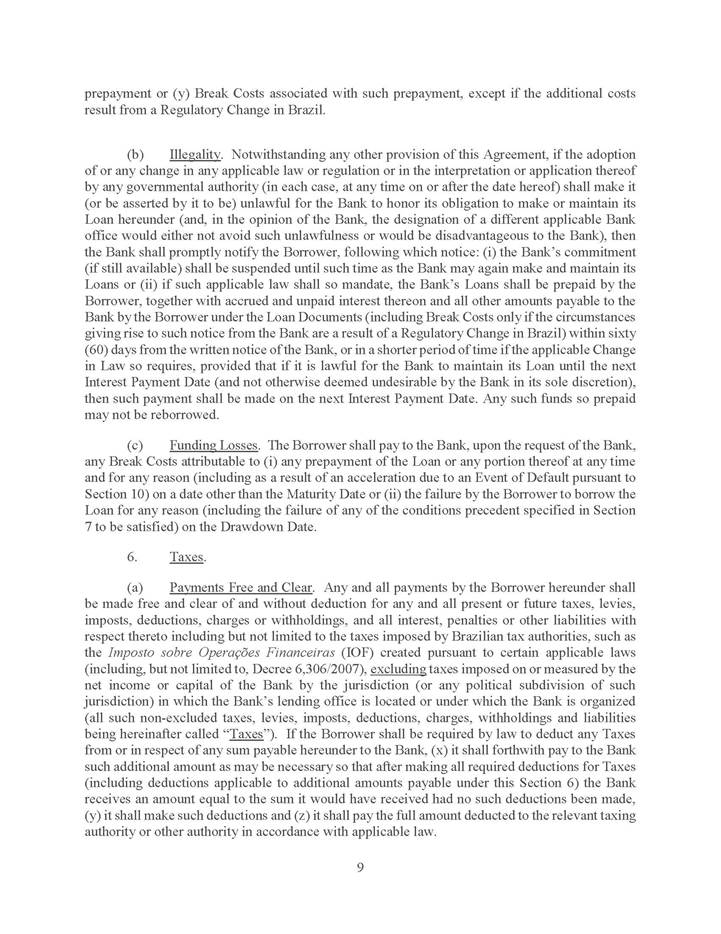 prepayment or (y) Break Costs associated with such prepayment, except if the additional costs result from a Regulatory Change in Brazil.

(b) Illegality. Notwithstanding any other provision of this Agreement, if the adoption of or any change in any applicable law or regulation or in the interpretation or application thereof by any governmental authority (in each case, at any time on or after the date hereof) shall make it (or be asserted by it to be) unlawful for the Bank to honor its obligation to make or maintain its Loan hereunder (and, in the opinion of the Bank, the designation of a different applicable Bank office would either not avoid such unlawfulness or would be disadvantageous to the Bank), then the Bank shall promptly notify the Borrower, following which notice: (i) the Bank's commitment (if still available) shall be suspended until such time as the Bank may again make and maintain its Loans or (ii) if such applicable law shall so mandate, the Bank's Loans shall be prepaid by the Borrower, together with accrued and unpaid interest thereon and all other amounts payable to the Bank by the Borrower under the Loan Documents (including Break Costs only if the circumstances giving rise to such notice from the Bank are a result of a Regulatory Change in Brazil) within sixty (60) days from the written notice of the Bank, or in a shorter period of time if the applicable Change in Law so requires, provided that if it is lawful for the Bank to maintain its Loan until the next Interest Payment Date (and not otherwise deemed undesirable by the Bank in its sole discretion), then such payment shall be made on the next Interest Payment Date. Any such funds so prepaid may not be reborrowed.

(c) Funding Losses. The Borrower shall pay to the Bank, upon the request of the Bank, any Break Costs attributable to (i) any prepayment of the Loan or any portion thereof at any time and for any reason (including as a result of an acceleration due to an Event of Default pursuant to Section 10) on a date other than the Maturity Date or (ii) the failure by the Borrower to borrow the Loan for any reason (including the failure of any of the conditions precedent specified in Section 7 to be satisfied) on the Drawdown Date.

6. Taxes.

(a) Payments Free and Clear. Any and all payments by the Borrower hereunder shall be made free and clear of and without deduction for any and all present or future taxes, levies, imposts, deductions, charges or withholdings, and all interest, penalties or other liabilities with respect thereto including but not limited to the taxes imposed by Brazilian tax authorities, such as the Imposto sobre Operações Financeiras (IOF) created pursuant to certain applicable laws (including, but not limited to, Decree 6,306/2007), excluding taxes imposed on or measured by the net income or capital of the Bank by the jurisdiction (or any political subdivision of such jurisdiction) in which the Bank's lending office is located or under which the Bank is organized (all such non-excluded taxes, levies, imposts, deductions, charges, withholdings and liabilities being hereinafter called "Taxes"). If the Borrower shall be required by law to deduct any Taxes from or in respect of any sum payable hereunder to the Bank, (x) it shall forthwith pay to the Bank such additional amount as may be necessary so that after making all required deductions for Taxes (including deductions applicable to additional amounts payable under this Section 6) the Bank receives an amount equal to the sum it would have received had no such deductions been made, (y) it shall make such deductions and (z) it shall pay the full amount deducted to the relevant taxing authority or other authority in accordance with applicable law.

9